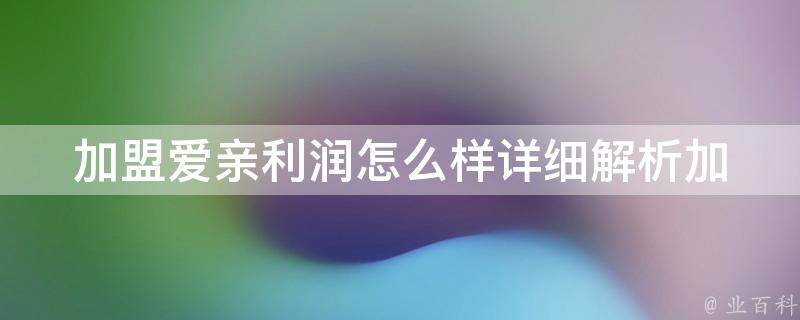 加盟爱亲利润怎么样详细解析加

@ 业百科